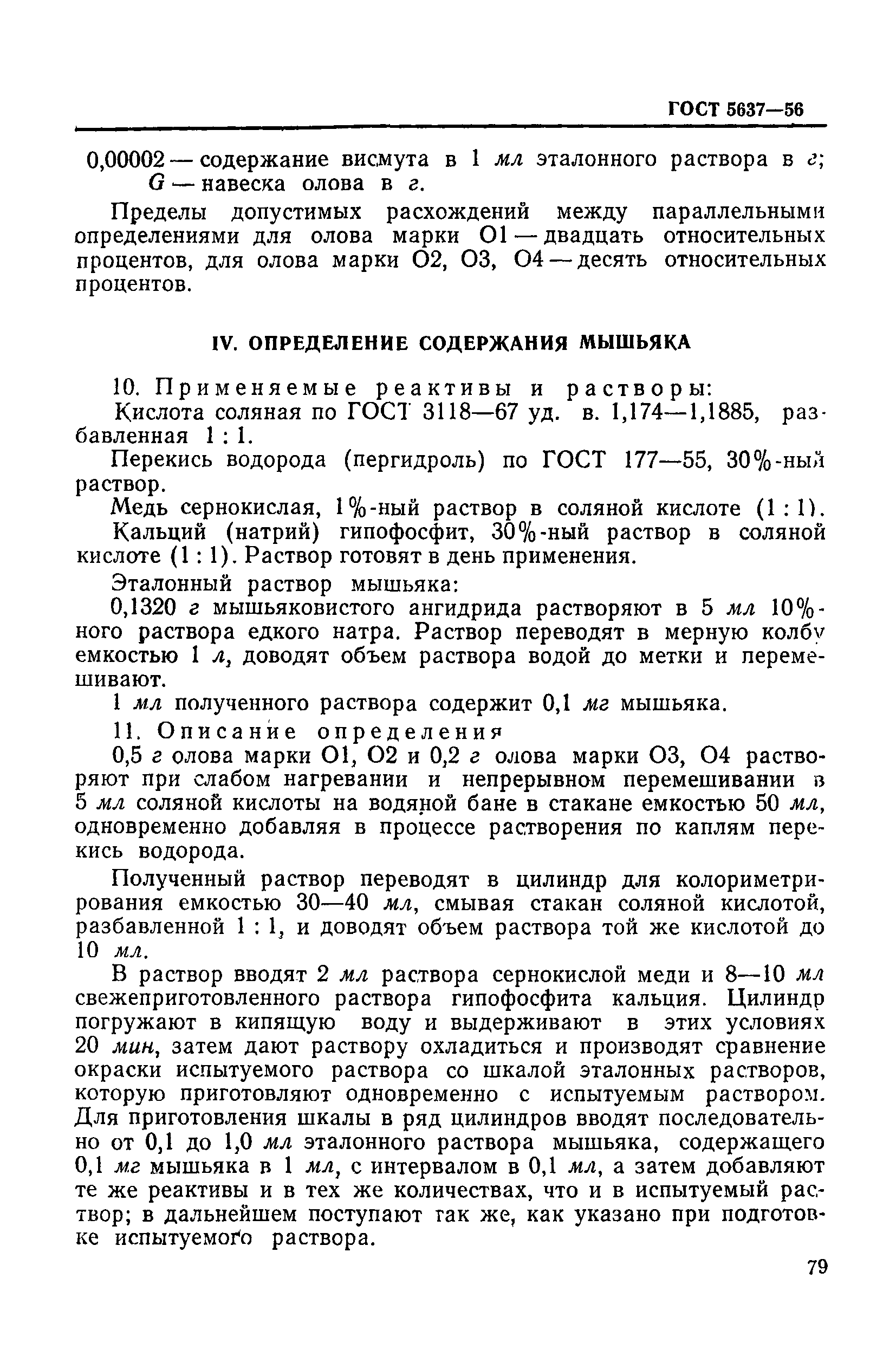 ГОСТ 5637—56

0,00002 — содержание висмута в 1 мл эталонного раствора в г;
G — навеска олова в г.

Пределы допустимых расхождений между параллельными определениями для олова марки О1 — двадцать относительных процентов, для олова марки О2, О3, О4 — десять относительных процентов.

IV. ОПРЕДЕЛЕНИЕ СОДЕРЖАНИЯ МЫШЬЯКА

10. Применяемые реактивы и растворы:

Кислота соляная по ГОСТ 3118—67 уд. в. 1,174—1,1885, разбавленная 1 : 1.

Перекись водорода (пергидроль) по ГОСТ 177—55, 30%-ный раствор.

Медь сернокислая, 1%-ный раствор в соляной кислоте (1 : 1).

Кальций (натрий) гипофосфит, 30%-ный раствор в соляной кислоте (1 : 1). Раствор готовят в день применения.

Эталонный раствор мышьяка:

0,1320 г мышьяковистого ангидрида растворяют в 5 мл 10%-ного раствора едкого натра. Раствор переводят в мерную колбу емкостью 1 л, доводят объем раствора водой до метки и перемешивают.

1 мл полученного раствора содержит 0,1 мг мышьяка.

11. Описание определения

0,5 г олова марки О1, О2 и 0,2 г олова марки О3, О4 растворяют при слабом нагревании и непрерывном перемешивании в 5 мл соляной кислоты на водяной бане в стакане емкостью 50 мл, одновременно добавляя в процессе растворения по каплям перекись водорода.

Полученный раствор переводят в цилиндр для колориметрирования емкостью 30—40 мл, смывая стакан соляной кислотой, разбавленной 1 : 1, и доводят объем раствора той же кислотой до 10 мл.

В раствор вводят 2 мл раствора сернокислой меди и 8—10 мл свежеприготовленного раствора гипофосфита кальция. Цилиндр погружают в кипящую воду и выдерживают в этих условиях 20 мин, затем дают раствору охладиться и производят сравнение окраски испытуемого раствора со шкалой эталонных растворов, которую приготовляют одновременно с испытуемым раствором. Для приготовления шкалы в ряд цилиндров вводят последовательно от 0,1 до 1,0 мл эталонного раствора мышьяка, содержащего 0,1 мг мышьяка в 1 мл, с интервалом в 0,1 мл, а затем добавляют те же реактивы и в тех же количествах, что и в испытуемый раствор; в дальнейшем поступают так же, как указано при подготовке испытуемого раствора.

79